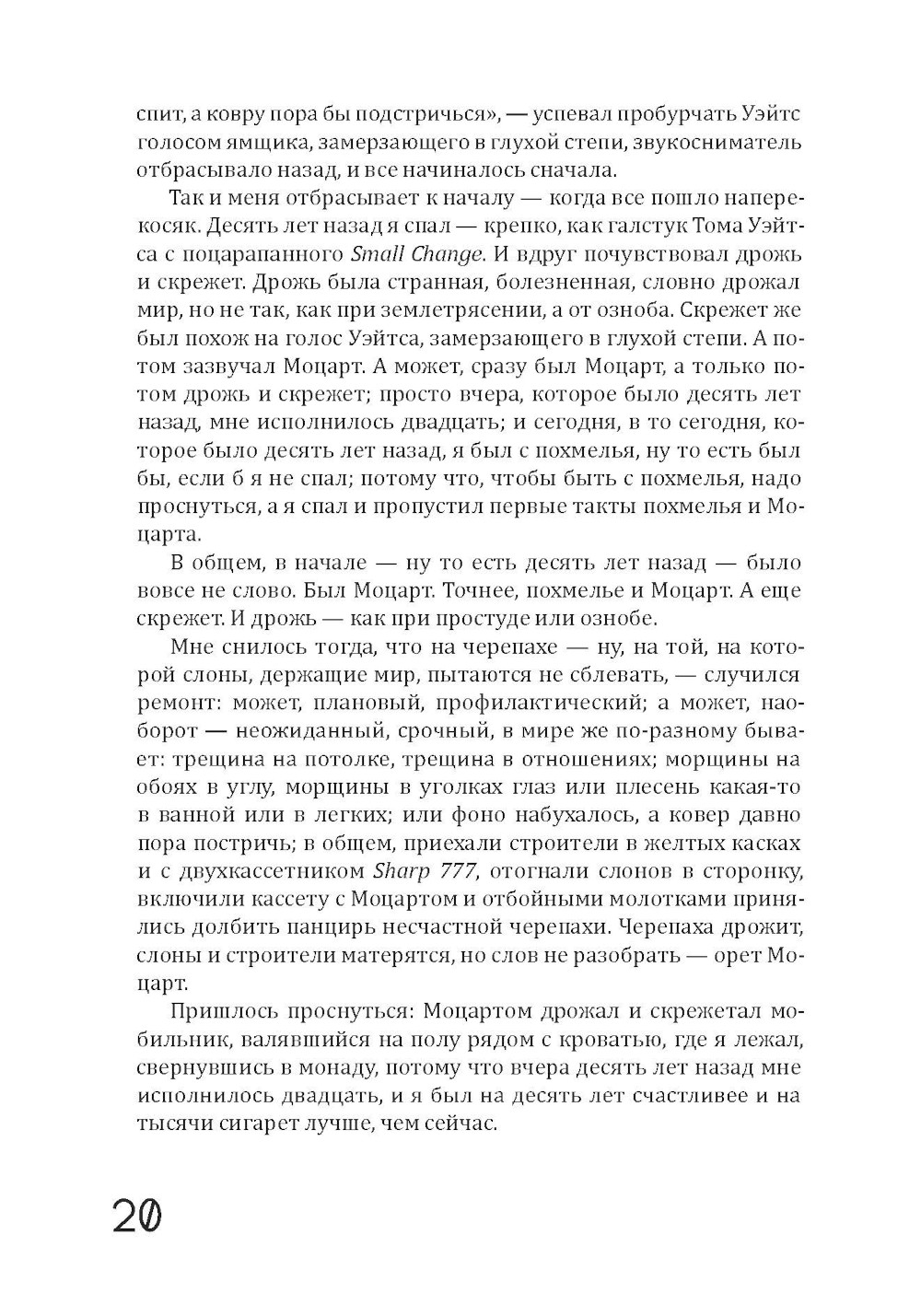 спит, а ковру пора бы подстричься», — успевал пробурчать Уэйтс голосом ямщика, замерзающего в глухой степи, звукосниматель отбрасывало назад, и все начиналось сначала.

Так и меня отбрасывает к началу — когда все пошло наперекосяк. Десять лет назад я спал — крепко, как галстук Тома Уэйтса с поцарапанного Small Change. И вдруг почувствовал дрожь и скрежет. Дрожь была странная, болезненная, словно дрожал мир, но не так, как при землетрясении, а от озноба. Скрежет же был похож на голос Уэйтса, замерзающего в глухой степи. А потом зазвучал Моцарт. А может, сразу был Моцарт, а только потом дрожь и скрежет; просто вчера, которое было десять лет назад, мне исполнилось двадцать; и сегодня, в то сегодня, которое было десять лет назад, я был с похмелья, ну то есть был бы, если б я не спал; потому что, чтобы быть с похмелья, надо проснуться, а я спал и пропустил первые такты похмелья и Моцарта.

В общем, в начале — ну то есть десять лет назад — было вовсе не слово. Был Моцарт. Точнее, похмелье и Моцарт. А еще скрежет. И дрожь — как при простуде или ознобе.

Мне снилось тогда, что на черепахе — ну, на той, на которой слоны, держащие мир, пытаются не сблевать, — случился ремонт: может, плановый, профилактический; а может, наоборот — неожиданный, срочный, в мире же по-разному бывает: трещина на потолке, трещина в отношениях; морщины на обоях в углу, морщины в уголках глаз или плесень какая-то в ванной или в легких; или фоно набухалось, а ковер давно пора постричь; в общем, приехали строители в желтых касках и с двухкассетником Sharp 777, отогнали слонов в сторонку, включили кассету с Моцартом и отбойными молотками принялись долбить панцирь несчастной черепахи. Черепаха дрожит, слоны и строители матерятся, но слов не разобрать — орет Моцарт.

Пришлось проснуться: Моцартом дрожал и скрежетал мобильник, валявшийся на полу рядом с кроватью, где я лежал, свернувшись в монаду, потому что вчера десять лет назад мне исполнилось двадцать, и я был на десять лет счастливее и на тысячи сигарет лучше, чем сейчас.

20